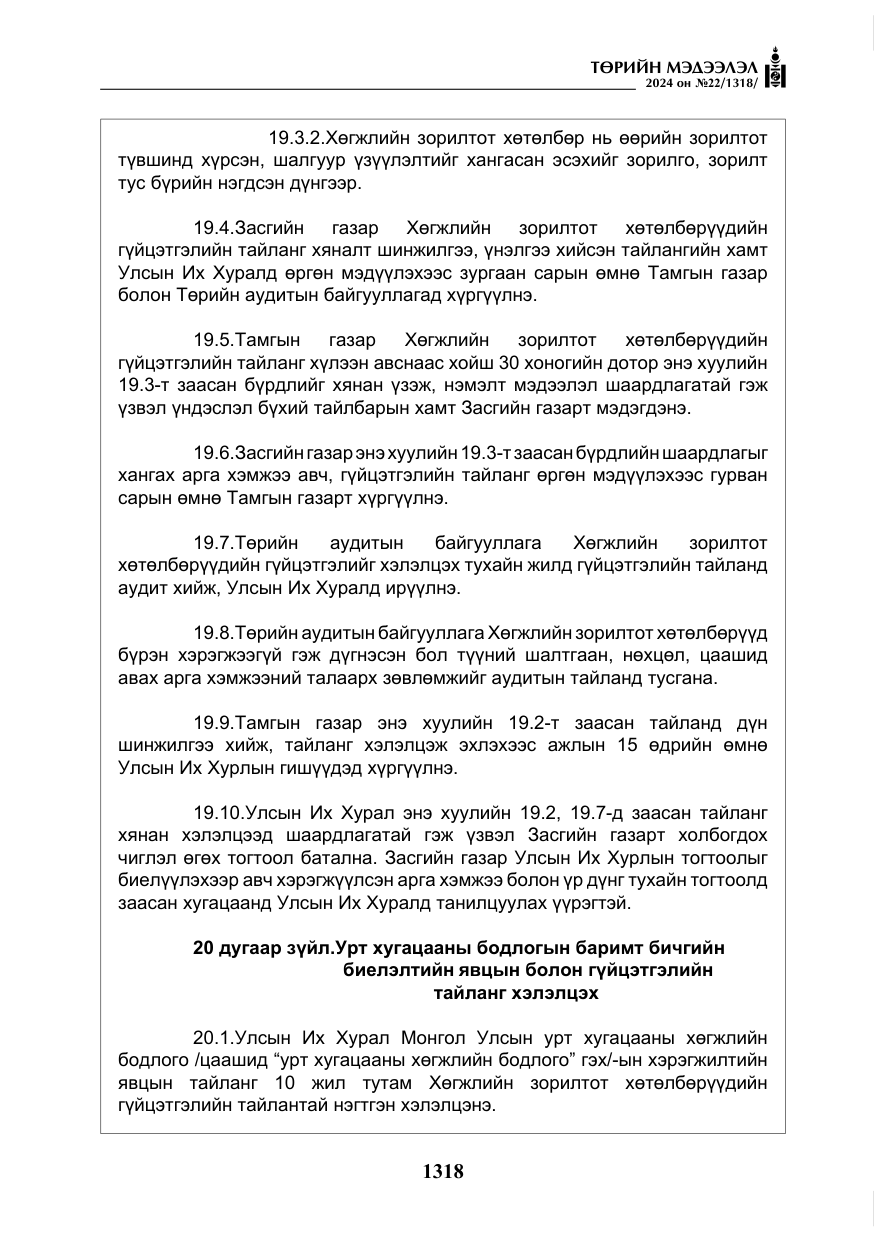 ТӨРИЙН МЭДЭЭЛЭЛ
2024 он №22/1318/

19.3.2.Хөгжлийн зорилтот хөтөлбөр нь өөрийн зорилтот түвшинд хүрсэн, шалгуур үзүүлэлтийг хангасан эсэхийг зорилго, зорилт тус бүрийн нэгдсэн дүнгээр.

19.4.Засгийн газар Хөгжлийн зорилтот хөтөлбөрүүдийн гүйцэтгэлийн тайланг хяналт шинжилгээ, үнэлгээ хийсэн тайлангийн хамт Улсын Их Хуралд өргөн мэдүүлэхээс зургаан сарын өмнө Тамгын газар болон Төрийн аудитын байгууллагад хүргүүлнэ.

19.5.Тамгын газар Хөгжлийн зорилтот хөтөлбөрүүдийн гүйцэтгэлийн тайланг хүлээн авснаас хойш 30 хоногийн дотор энэ хуулийн 19.3-т заасан бүрдлийг хянан үзэж, нэмэлт мэдээлэл шаардлагатай гэж үзвэл үндэслэл бүхий тайлбарын хамт Засгийн газарт мэдэгдэнэ.

19.6.Засгийн газар энэ хуулийн 19.3-т заасан бүрдлийн шаардлагыг хангах арга хэмжээ авч, гүйцэтгэлийн тайланг өргөн мэдүүлэхээс гурван сарын өмнө Тамгын газарт хүргүүлнэ.

19.7.Төрийн аудитын байгууллага Хөгжлийн зорилтот хөтөлбөрүүдийн гүйцэтгэлийг хэлэлцэх тухайн жилд гүйцэтгэлийн тайланд аудит хийж, Улсын Их Хуралд ирүүлнэ.

19.8.Төрийн аудитын байгууллага Хөгжлийн зорилтот хөтөлбөрүүд бүрэн хэрэгжээгүй гэж дүгнэсэн бол түүний шалтгаан, нөхцөл, цаашид авах арга хэмжээний талаарх зөвлөмжийг аудитын тайланд тусгана.

19.9.Тамгын газар энэ хуулийн 19.2-т заасан тайланд дүн шинжилгээ хийж, тайланг хэлэлцэж эхлэхээс ажлын 15 өдрийн өмнө Улсын Их Хурлын гишүүдэд хүргүүлнэ.

19.10.Улсын Их Хурал энэ хуулийн 19.2, 19.7-д заасан тайланг хянан хэлэлцээд шаардлагатай гэж үзвэл Засгийн газарт холбогдох чиглэл өгөх тогтоол батална. Засгийн газар Улсын Их Хурлын тогтоолыг биелүүлэхээр авч хэрэгжүүлсэн арга хэмжээ болон үр дүнг тухайн тогтоолд заасан хугацаанд Улсын Их Хуралд танилцуулах үүрэгтэй.

20 дугаар зүйл.Урт хугацааны бодлогын баримт бичгийн биелэлтийн явцын болон гүйцэтгэлийн тайланг хэлэлцэх

20.1.Улсын Их Хурал Монгол Улсын урт хугацааны хөгжлийн бодлого /цаашид "урт хугацааны хөгжлийн бодлого" гэх/-ын хэрэгжилтийн явцын тайланг 10 жил тутам Хөгжлийн зорилтот хөтөлбөрүүдийн гүйцэтгэлийн тайлантай нэгтгэн хэлэлцэнэ.

1318